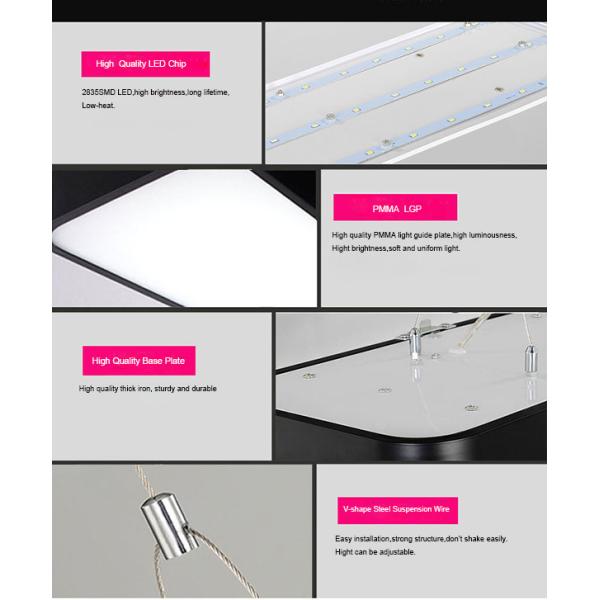 High Quality LED Chip

2835SMD LED,high brightness,long lifetime, Low-heat.

PMMA LGP

High quality PMMA light guide plate,high luminousness, Hight brightness,soft and uniform light.

High Quality Base Plate

High quality thick iron, sturdy and durable

V-shape Steel Suspension Wire

Easy installation,strong structure,don't shake easily. Hight can be adjustable.